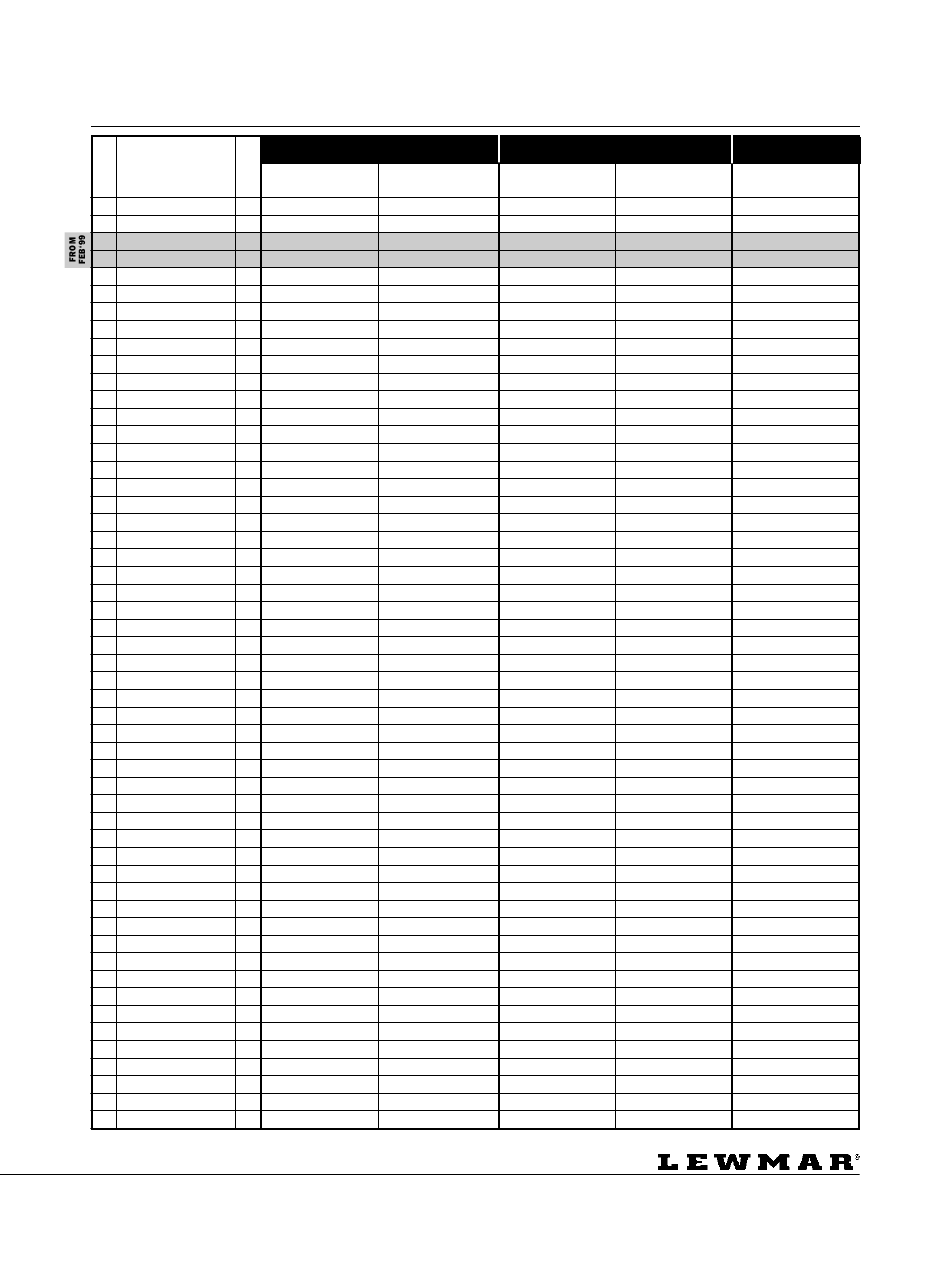 FROM
FEB '99

LEWMAR®